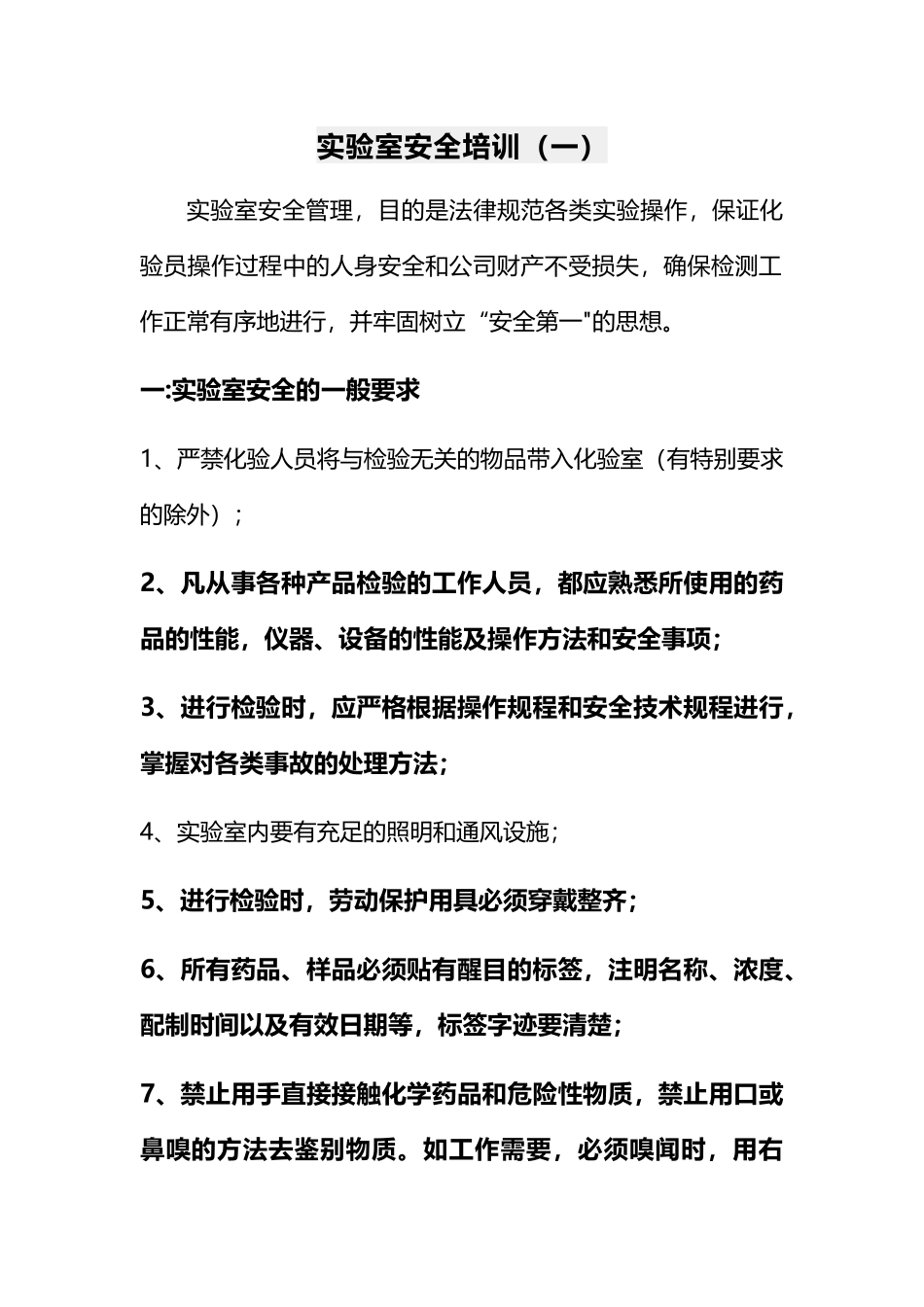 实验室安全培训（一）

实验室安全管理，目的是法律规范各类实验操作，保证化验员操作过程中的人身安全和公司财产不受损失，确保检测工作正常有序地进行，并牢固树立“安全第一"的思想。

一:实验室安全的一般要求

1、严禁化验人员将与检验无关的物品带入化验室（有特别要求的除外）；

2、凡从事各种产品检验的工作人员，都应熟悉所使用的药品的性能，仪器、设备的性能及操作方法和安全事项；

3、进行检验时，应严格根据操作规程和安全技术规程进行，掌握对各类事故的处理方法；

4、实验室内要有充足的照明和通风设施；

5、进行检验时，劳动保护用具必须穿戴整齐；

6、所有药品、样品必须贴有醒目的标签，注明名称、浓度、配制时间以及有效日期等，标签字迹要清楚；

7、禁止用手直接接触化学药品和危险性物质，禁止用口或鼻嗅的方法去鉴别物质。如工作需要，必须嗅闻时，用右